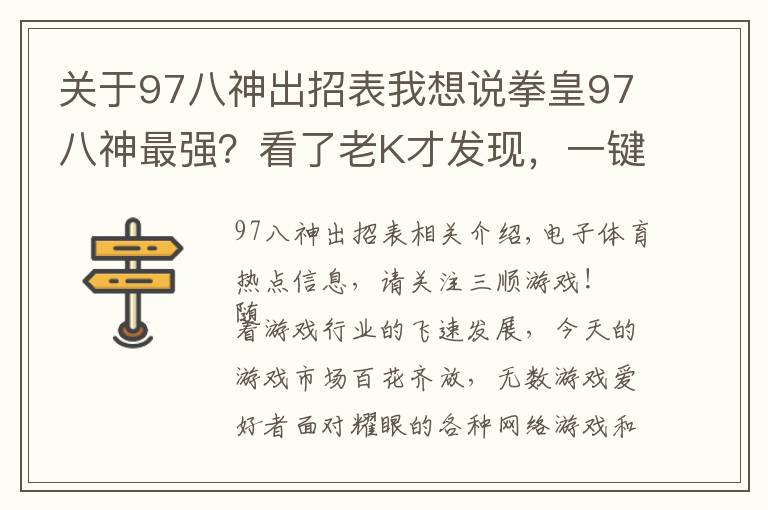 关于97八神出招表我想说拳皇97八神最强？看了老K才发现，一键

97八神出招表相关介绍，电子体育热点信息，请关注三顺游戏！

随着游戏行业的飞速发展，今天的游戏市场百花齐放，无数游戏爱好者面对耀眼的各种网络游戏和